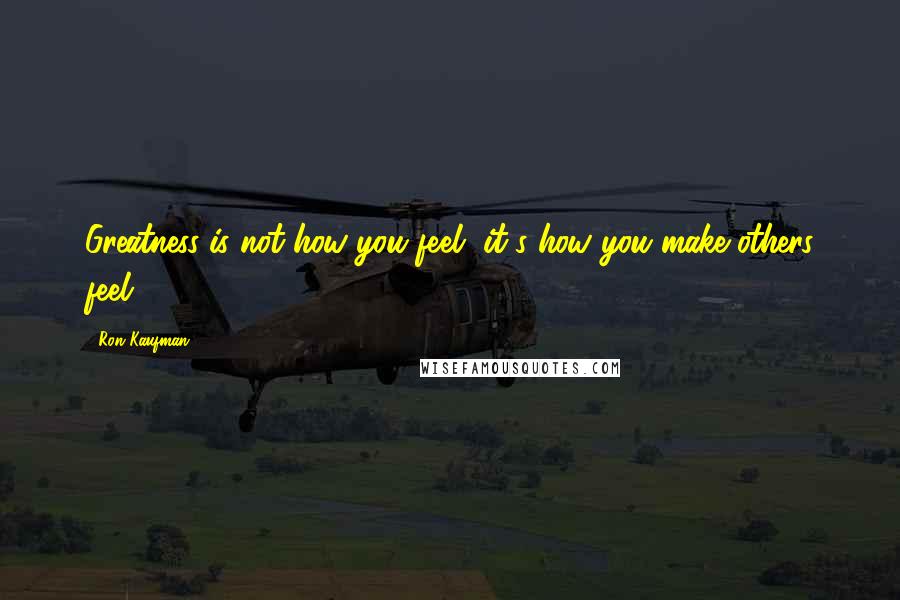 Greatness is not how you feel, it's how you make others feel.

Ron Kaufman

WISEFAMOUSQUOTES.COM